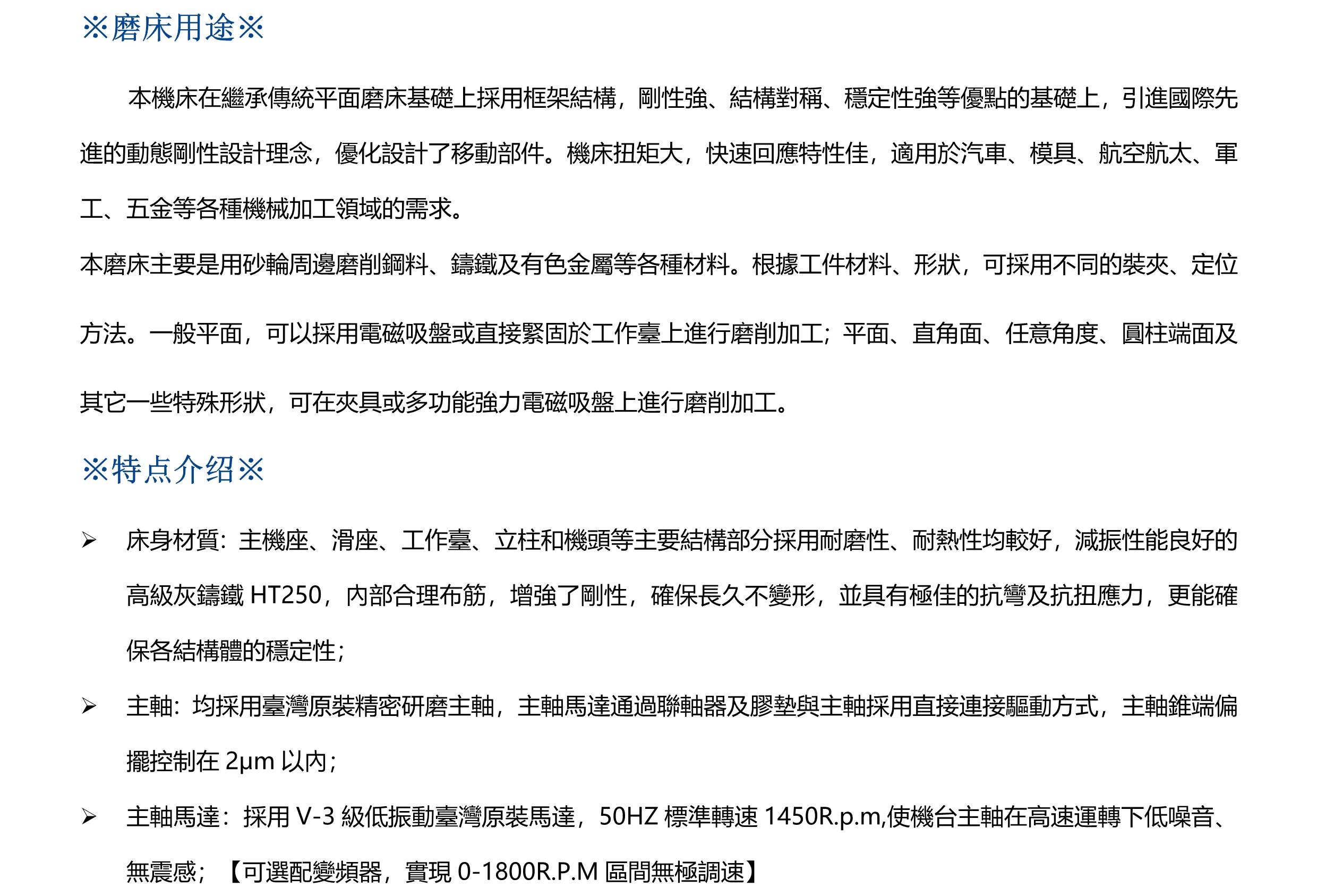 ※磨床用途※

本機床在繼承傳統平面磨床基礎上採用框架結構，剛性強、結構對稱、穩定性強等優點的基礎上，引進國際先進的動態剛性設計理念，優化設計了移動部件。機床扭矩大，快速回應特性佳，適用於汽車、模具、航空航太、軍工、五金等各種機械加工領域的需求。

本磨床主要是用砂輪周邊磨削鋼料、鑄鐵及有色金屬等各種材料。根據工件材料、形狀，可採用不同的裝夾、定位方法。一般平面，可以採用電磁吸盤或直接緊固於工作臺上進行磨削加工；平面、直角面、任意角度、圓柱端面及其它一些特殊形狀，可在夾具或多功能強力電磁吸盤上進行磨削加工。

※特点介绍※

➢ 床身材質：主機座、滑座、工作臺、立柱和機頭等主要結構部分採用耐磨性、耐熱性均較好，減振性能良好的高級灰鑄鐵HT250，內部合理布筋，增強了剛性，確保長久不變形，並具有極佳的抗彎及抗扭應力，更能確保各結構體的穩定性；

➢ 主軸：均採用臺灣原裝精密研磨主軸，主軸馬達通過聯軸器及膠墊與主軸採用直接連接驅動方式，主軸錐端偏擺控制在2μm以內；

➢ 主軸馬達：採用V-3級低振動臺灣原裝馬達，50HZ標準轉速1450R.p.m,使機台主軸在高速運轉下低噪音、無震感；【可選配變頻器，實現0-1800R.P.M區間無極調速】